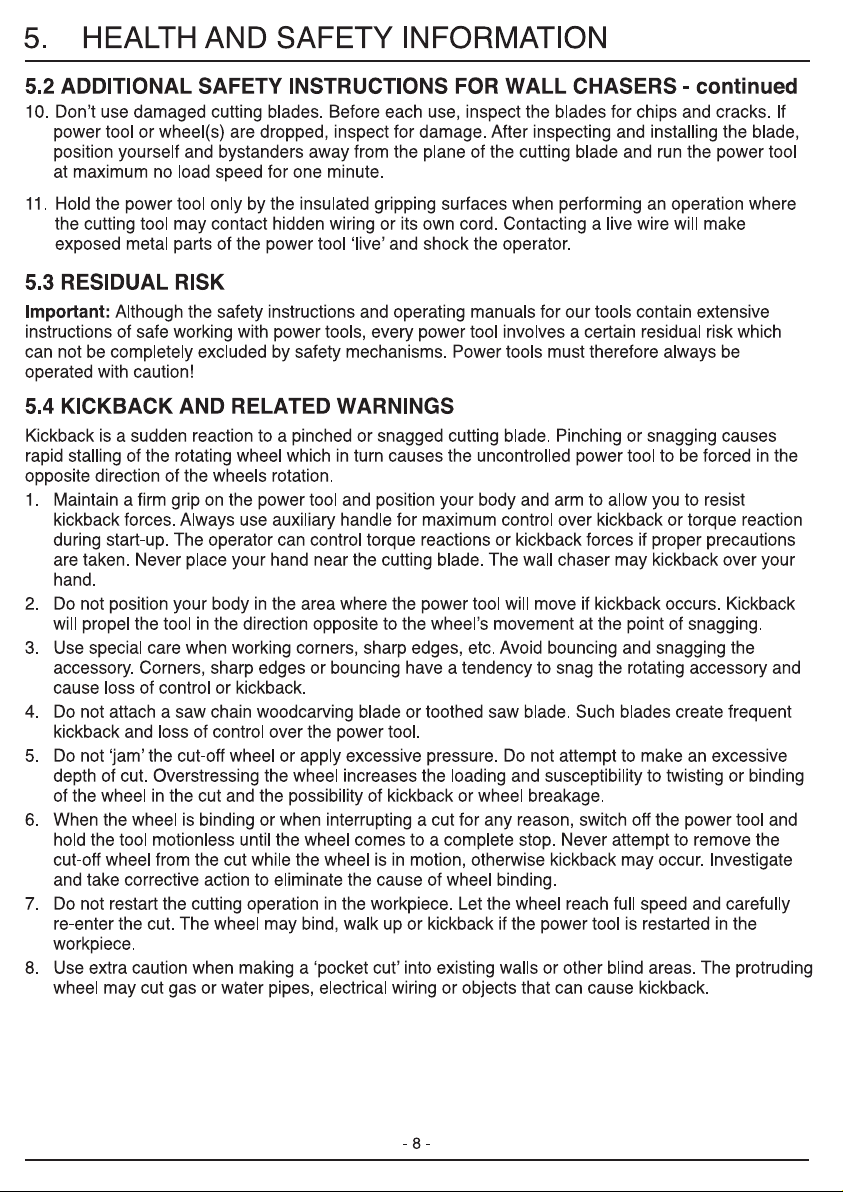 5. HEALTH AND SAFETY INFORMATION

5.2 ADDITIONAL SAFETY INSTRUCTIONS FOR WALL CHASERS - continued

10. Don't use damaged cutting blades. Before each use, inspect the blades for chips and cracks. If power tool or wheel(s) are dropped, inspect for damage. After inspecting and installing the blade, position yourself and bystanders away from the plane of the cutting blade and run the power tool at maximum no load speed for one minute.

11. Hold the power tool only by the insulated gripping surfaces when performing an operation where the cutting tool may contact hidden wiring or its own cord. Contacting a live wire will make exposed metal parts of the power tool 'live' and shock the operator.

5.3 RESIDUAL RISK

Important: Although the safety instructions and operating manuals for our tools contain extensive instructions of safe working with power tools, every power tool involves a certain residual risk which can not be completely excluded by safety mechanisms. Power tools must therefore always be operated with caution!

5.4 KICKBACK AND RELATED WARNINGS

Kickback is a sudden reaction to a pinched or snagged cutting blade. Pinching or snagging causes rapid stalling of the rotating wheel which in turn causes the uncontrolled power tool to be forced in the opposite direction of the wheels rotation.

1. Maintain a firm grip on the power tool and position your body and arm to allow you to resist kickback forces. Always use auxiliary handle for maximum control over kickback or torque reaction during start-up. The operator can control torque reactions or kickback forces if proper precautions are taken. Never place your hand near the cutting blade. The wall chaser may kickback over your hand.

2. Do not position your body in the area where the power tool will move if kickback occurs. Kickback will propel the tool in the direction opposite to the wheel's movement at the point of snagging.

3. Use special care when working corners, sharp edges, etc. Avoid bouncing and snagging the accessory. Corners, sharp edges or bouncing have a tendency to snag the rotating accessory and cause loss of control or kickback.

4. Do not attach a saw chain woodcarving blade or toothed saw blade. Such blades create frequent kickback and loss of control over the power tool.

5. Do not 'jam' the cut-off wheel or apply excessive pressure. Do not attempt to make an excessive depth of cut. Overstressing the wheel increases the loading and susceptibility to twisting or binding of the wheel in the cut and the possibility of kickback or wheel breakage.

6. When the wheel is binding or when interrupting a cut for any reason, switch off the power tool and hold the tool motionless until the wheel comes to a complete stop. Never attempt to remove the cut-off wheel from the cut while the wheel is in motion, otherwise kickback may occur. Investigate and take corrective action to eliminate the cause of wheel binding.

7. Do not restart the cutting operation in the workpiece. Let the wheel reach full speed and carefully re-enter the cut. The wheel may bind, walk up or kickback if the power tool is restarted in the workpiece.

8. Use extra caution when making a 'pocket cut' into existing walls or other blind areas. The protruding wheel may cut gas or water pipes, electrical wiring or objects that can cause kickback.

- 8 -